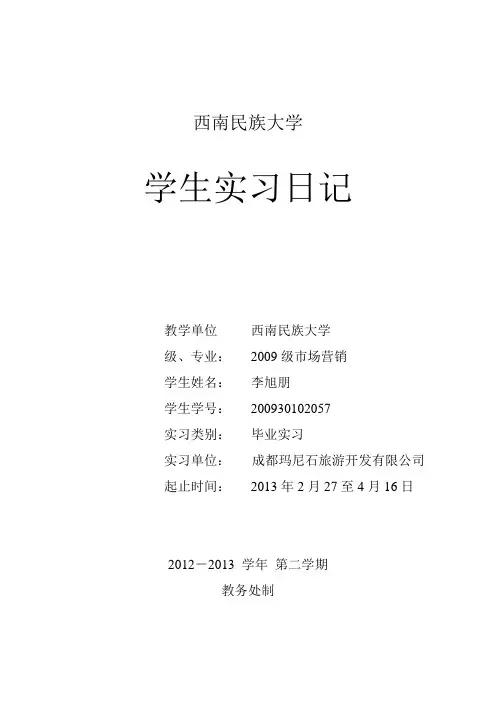 西南民族大学

学生实习日记

教学单位 西南民族大学
级、专业： 2009级市场营销
学生姓名： 李旭朋
学生学号： 200930102057
实习类别： 毕业实习
实习单位： 成都玛尼石旅游开发有限公司
起止时间： 2013年2月27至4月16日

2012－2013 学年 第二学期
教务处制